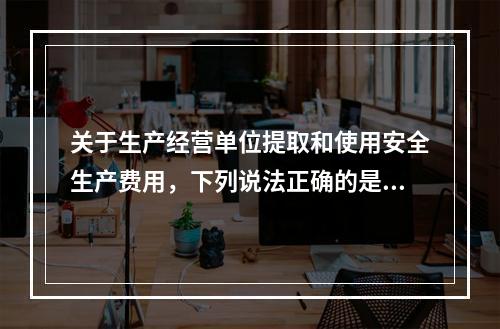 关于生产经营单位提取和使用安全生产费用，下列说法正确的是...